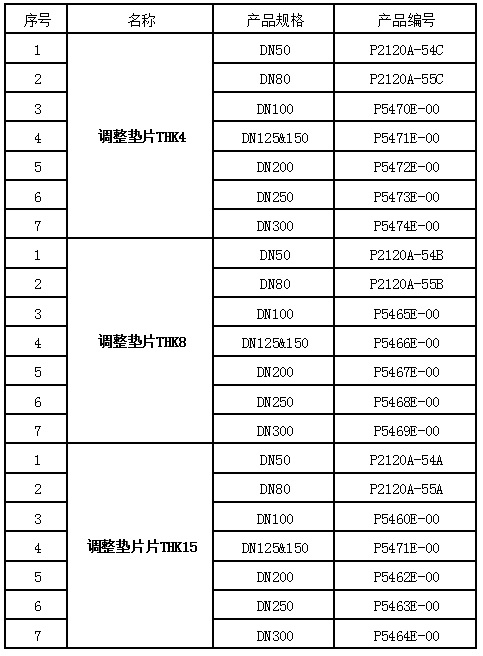 | 序号 | 名称 | 产品规格 | 产品编号 |
|---|---|---|---|
| 1 | 调整垫片THK4 | DN50 | P2120A-54C |
| 2 | | DN80 | P2120A-55C |
| 3 | | DN100 | P5470E-00 |
| 4 | | DN125&150 | P5471E-00 |
| 5 | | DN200 | P5472E-00 |
| 6 | | DN250 | P5473E-00 |
| 7 | | DN300 | P5474E-00 |
| 1 | 调整垫片THK8 | DN50 | P2120A-54B |
| 2 | | DN80 | P2120A-55B |
| 3 | | DN100 | P5465E-00 |
| 4 | | DN125&150 | P5466E-00 |
| 5 | | DN200 | P5467E-00 |
| 6 | | DN250 | P5468E-00 |
| 7 | | DN300 | P5469E-00 |
| 1 | 调整垫片片THK15 | DN50 | P2120A-54A |
| 2 | | DN80 | P2120A-55A |
| 3 | | DN100 | P5460E-00 |
| 4 | | DN125&150 | P5471E-00 |
| 5 | | DN200 | P5462E-00 |
| 6 | | DN250 | P5463E-00 |
| 7 | | DN300 | P5464E-00 |